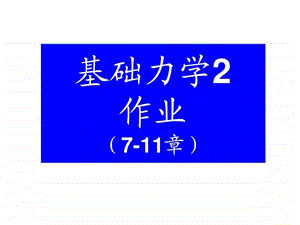 基础力学2
作业
（7-11章）